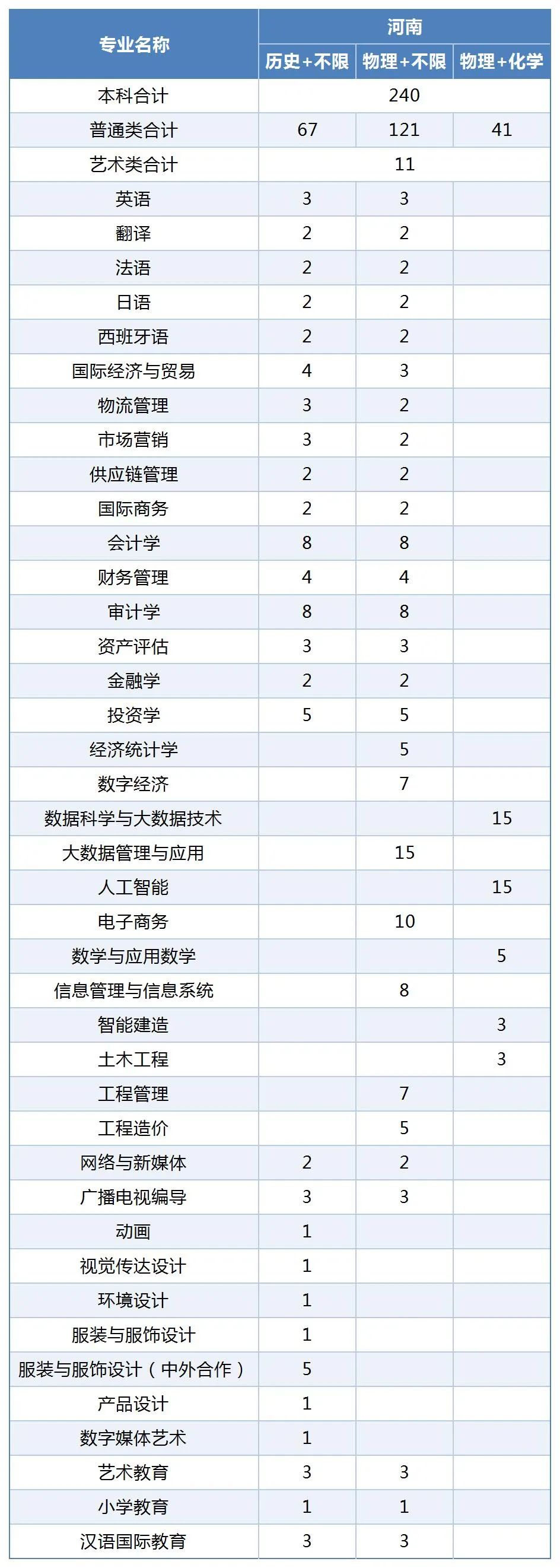 | 专业名称 | 河南 | | |
|---|---|---|---|
| | 历史+不限 | 物理+不限 | 物理+化学 |
| 本科合计 | 240 | | |
| 普通类合计 | 67 | 121 | 41 |
| 艺术类合计 | 11 | | |
| 英语 | 3 | 3 | |
| 翻译 | 2 | 2 | |
| 法语 | 2 | 2 | |
| 日语 | 2 | 2 | |
| 西班牙语 | 2 | 2 | |
| 国际经济与贸易 | 4 | 3 | |
| 物流管理 | 3 | 2 | |
| 市场营销 | 3 | 2 | |
| 供应链管理 | 2 | 2 | |
| 国际商务 | 2 | 2 | |
| 会计学 | 8 | 8 | |
| 财务管理 | 4 | 4 | |
| 审计学 | 8 | 8 | |
| 资产评估 | 3 | 3 | |
| 金融学 | 2 | 2 | |
| 投资学 | 5 | 5 | |
| 经济统计学 | | 5 | |
| 数字经济 | | 7 | |
| 数据科学与大数据技术 | | | 15 |
| 大数据管理与应用 | | 15 | |
| 人工智能 | | | 15 |
| 电子商务 | | 10 | |
| 数学与应用数学 | | | 5 |
| 信息管理与信息系统 | | 8 | |
| 智能建造 | | | 3 |
| 土木工程 | | | 3 |
| 工程管理 | | 7 | |
| 工程造价 | | 5 | |
| 网络与新媒体 | 2 | 2 | |
| 广播电视编导 | 3 | 3 | |
| 动画 | 1 | | |
| 视觉传达设计 | 1 | | |
| 环境设计 | 1 | | |
| 服装与服饰设计 | 1 | | |
| 服装与服饰设计（中外合作） | 5 | | |
| 产品设计 | 1 | | |
| 数字媒体艺术 | 1 | | |
| 艺术教育 | 3 | 3 | |
| 小学教育 | 1 | 1 | |
| 汉语国际教育 | 3 | 3 | |